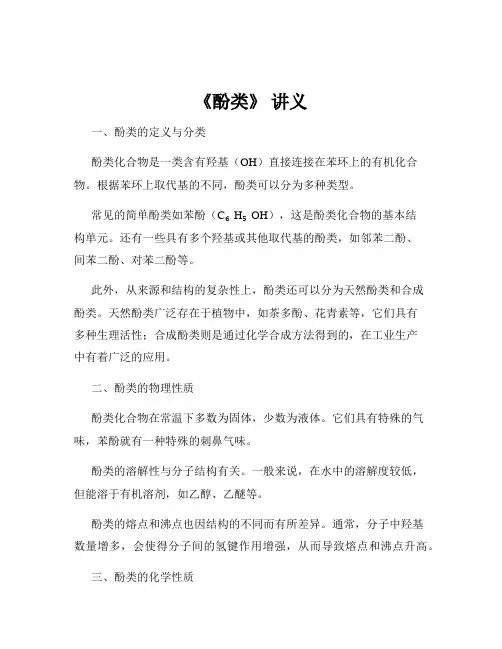 《酚类》 讲义

一、酚类的定义与分类

酚类化合物是一类含有羟基（OH）直接连接在苯环上的有机化合物。根据苯环上取代基的不同，酚类可以分为多种类型。

常见的简单酚类如苯酚（$C_6H_5OH$），这是酚类化合物的基本结构单元。还有一些具有多个羟基或其他取代基的酚类，如邻苯二酚、间苯二酚、对苯二酚等。

此外，从来源和结构的复杂性上，酚类还可以分为天然酚类和合成酚类。天然酚类广泛存在于植物中，如茶多酚、花青素等，它们具有多种生理活性；合成酚类则是通过化学合成方法得到的，在工业生产中有着广泛的应用。

二、酚类的物理性质

酚类化合物在常温下多数为固体，少数为液体。它们具有特殊的气味，苯酚就有一种特殊的刺鼻气味。

酚类的溶解性与分子结构有关。一般来说，在水中的溶解度较低，但能溶于有机溶剂，如乙醇、乙醚等。

酚类的熔点和沸点也因结构的不同而有所差异。通常，分子中羟基数量增多，会使得分子间的氢键作用增强，从而导致熔点和沸点升高。

三、酚类的化学性质